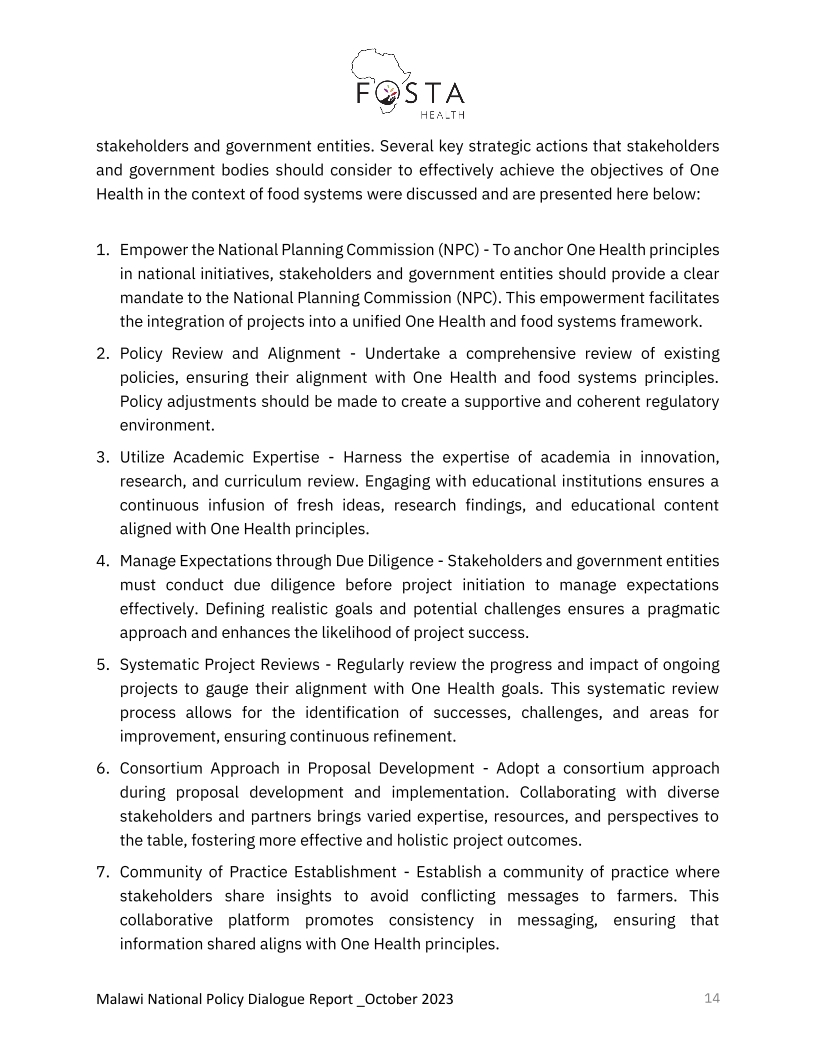 FOSTA
HEALTH

stakeholders and government entities. Several key strategic actions that stakeholders and government bodies should consider to effectively achieve the objectives of One Health in the context of food systems were discussed and are presented here below:

1. Empower the National Planning Commission (NPC) - To anchor One Health principles in national initiatives, stakeholders and government entities should provide a clear mandate to the National Planning Commission (NPC). This empowerment facilitates the integration of projects into a unified One Health and food systems framework.

2. Policy Review and Alignment - Undertake a comprehensive review of existing policies, ensuring their alignment with One Health and food systems principles. Policy adjustments should be made to create a supportive and coherent regulatory environment.

3. Utilize Academic Expertise - Harness the expertise of academia in innovation, research, and curriculum review. Engaging with educational institutions ensures a continuous infusion of fresh ideas, research findings, and educational content aligned with One Health principles.

4. Manage Expectations through Due Diligence - Stakeholders and government entities must conduct due diligence before project initiation to manage expectations effectively. Defining realistic goals and potential challenges ensures a pragmatic approach and enhances the likelihood of project success.

5. Systematic Project Reviews - Regularly review the progress and impact of ongoing projects to gauge their alignment with One Health goals. This systematic review process allows for the identification of successes, challenges, and areas for improvement, ensuring continuous refinement.

6. Consortium Approach in Proposal Development - Adopt a consortium approach during proposal development and implementation. Collaborating with diverse stakeholders and partners brings varied expertise, resources, and perspectives to the table, fostering more effective and holistic project outcomes.

7. Community of Practice Establishment - Establish a community of practice where stakeholders share insights to avoid conflicting messages to farmers. This collaborative platform promotes consistency in messaging, ensuring that information shared aligns with One Health principles.

Malawi National Policy Dialogue Report _October 2023 14